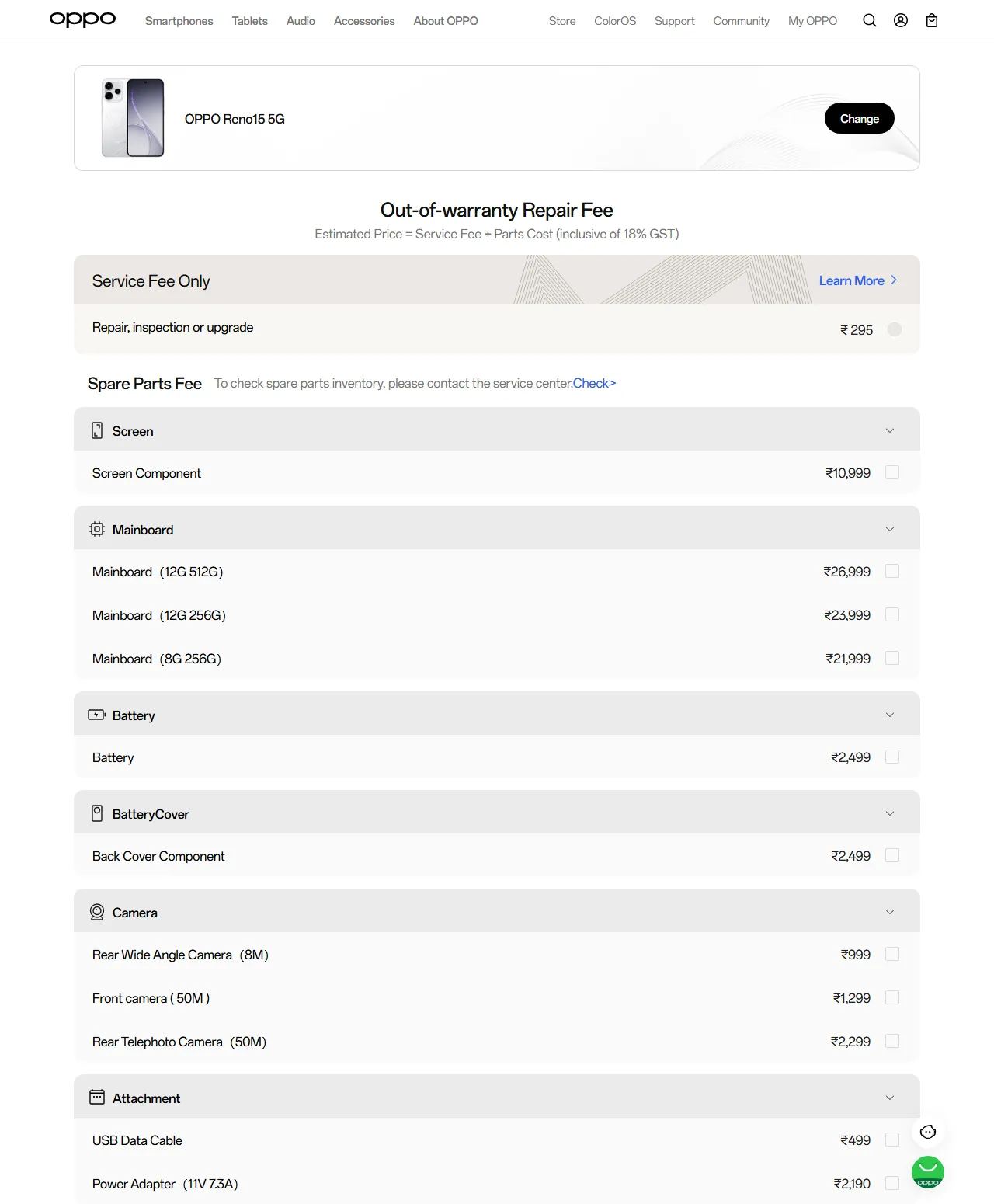 oppo Smartphones Tablets Audio Accessories About OPPO Store ColorOS Support Community My OPPO

OPPO Reno15 5G
Change

Out-of-warranty Repair Fee
Estimated Price = Service Fee + Parts Cost (inclusive of 18% GST)

Service Fee Only
Learn More >
Repair, inspection or upgrade ₹ 295

Spare Parts Fee To check spare parts inventory, please contact the service center.Check>

Screen
Screen Component ₹10,999

Mainboard
Mainboard (12G 512G) ₹26,999
Mainboard (12G 256G) ₹23,999
Mainboard (8G 256G) ₹21,999

Battery
Battery ₹2,499

BatteryCover
Back Cover Component ₹2,499

Camera
Rear Wide Angle Camera (8M) ₹999
Front camera ( 50M ) ₹1,299
Rear Telephoto Camera (50M) ₹2,299

Attachment
USB Data Cable ₹499
Power Adapter (11V 7.3A) ₹2,190

oppo